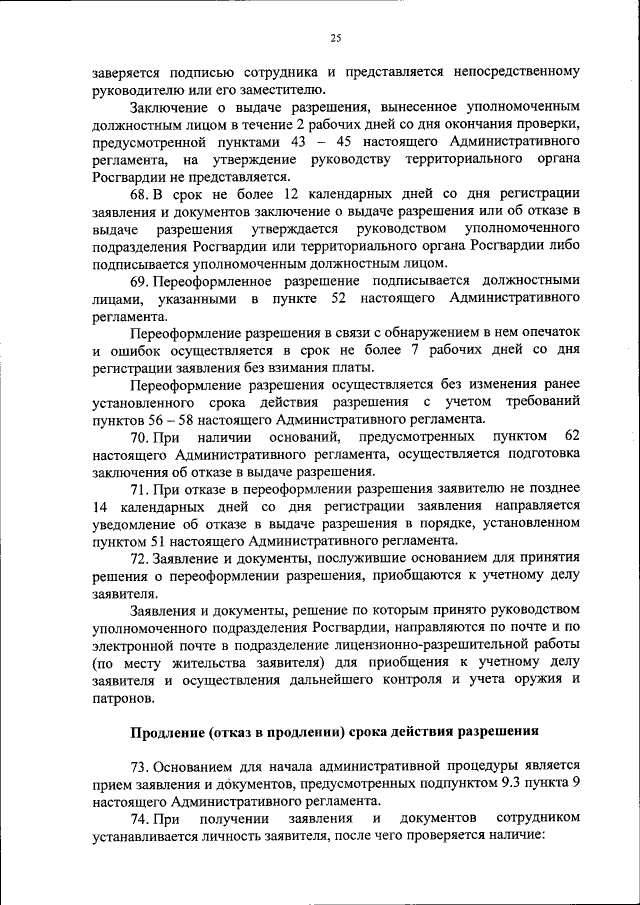 25

заверяется подписью сотрудника и представляется непосредственному руководителю или его заместителю.

Заключение о выдаче разрешения, вынесенное уполномоченным должностным лицом в течение 2 рабочих дней со дня окончания проверки, предусмотренной пунктами 43 – 45 настоящего Административного регламента, на утверждение руководству территориального органа Росгвардии не представляется.

68. В срок не более 12 календарных дней со дня регистрации заявления и документов заключение о выдаче разрешения или об отказе в выдаче разрешения утверждается руководством уполномоченного подразделения Росгвардии или территориального органа Росгвардии либо подписывается уполномоченным должностным лицом.

69. Переоформленное разрешение подписывается должностными лицами, указанными в пункте 52 настоящего Административного регламента.

Переоформление разрешения в связи с обнаружением в нем опечаток и ошибок осуществляется в срок не более 7 рабочих дней со дня регистрации заявления без взимания платы.

Переоформление разрешения осуществляется без изменения ранее установленного срока действия разрешения с учетом требований пунктов 56 – 58 настоящего Административного регламента.

70. При наличии оснований, предусмотренных пунктом 62 настоящего Административного регламента, осуществляется подготовка заключения об отказе в выдаче разрешения.

71. При отказе в переоформлении разрешения заявителю не позднее 14 календарных дней со дня регистрации заявления направляется уведомление об отказе в выдаче разрешения в порядке, установленном пунктом 51 настоящего Административного регламента.

72. Заявление и документы, послужившие основанием для принятия решения о переоформлении разрешения, приобщаются к учетному делу заявителя.

Заявления и документы, решение по которым принято руководством уполномоченного подразделения Росгвардии, направляются по почте и по электронной почте в подразделение лицензионно-разрешительной работы (по месту жительства заявителя) для приобщения к учетному делу заявителя и осуществления дальнейшего контроля и учета оружия и патронов.

Продление (отказ в продлении) срока действия разрешения

73. Основанием для начала административной процедуры является прием заявления и документов, предусмотренных подпунктом 9.3 пункта 9 настоящего Административного регламента.

74. При получении заявления и документов сотрудником устанавливается личность заявителя, после чего проверяется наличие: